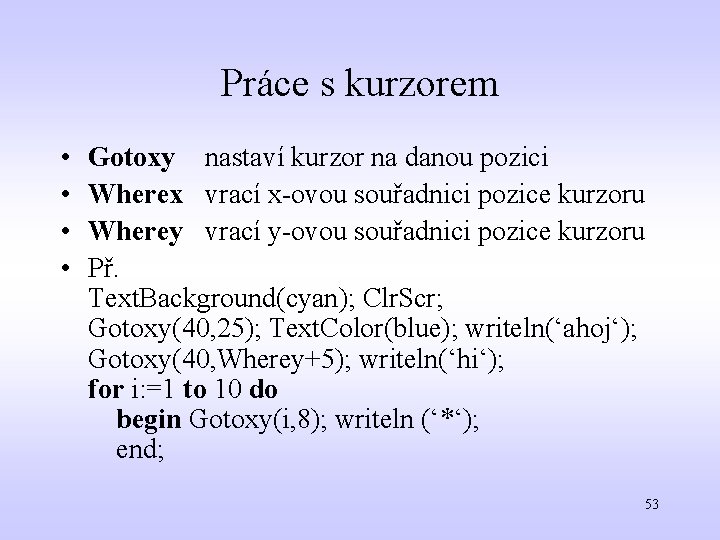 Práce s kurzorem

• Gotoxy nastaví kurzor na danou pozici
• Wherex vrací x-ovou souřadnici pozice kurzoru
• Wherey vrací y-ovou souřadnici pozice kurzoru
• Př.
TextBackground(cyan); ClrScr;
Gotoxy(40,25); TextColor(blue); writeln('ahoj');
Gotoxy(40,Wherey+5); writeln('hi');
for i:=1 to 10 do
begin Gotoxy(i,8); writeln ('*');
end;

53